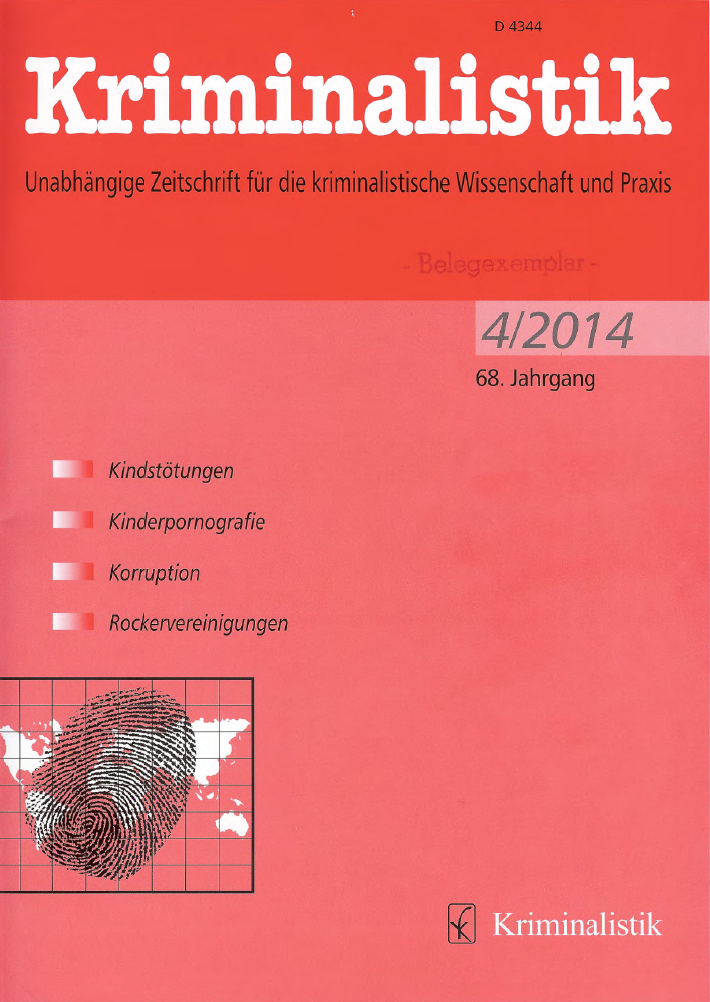 D 4344

Kriminalistik

Unabhängige Zeitschrift für die kriminalistische Wissenschaft und Praxis

- Belegexemplar -

4/2014

68. Jahrgang

Kindstötungen

Kinderpornografie

Korruption

Rockervereinigungen

Kriminalistik